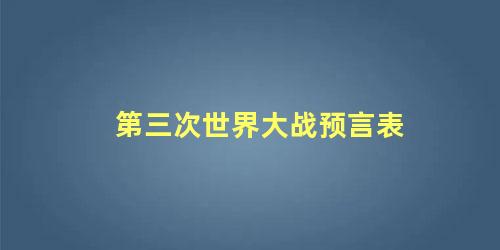 第三次世界大战预言表